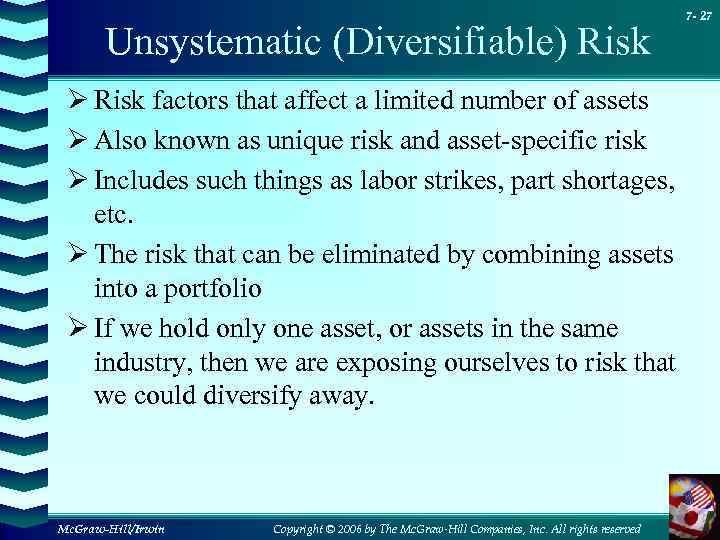 7- 27

Unsystematic (Diversifiable) Risk

➢ Risk factors that affect a limited number of assets
➢ Also known as unique risk and asset-specific risk
➢ Includes such things as labor strikes, part shortages, etc.
➢ The risk that can be eliminated by combining assets into a portfolio
➢ If we hold only one asset, or assets in the same industry, then we are exposing ourselves to risk that we could diversify away.

McGraw-Hill/Irwin

Copyright © 2006 by The McGraw-Hill Companies, Inc. All rights reserved